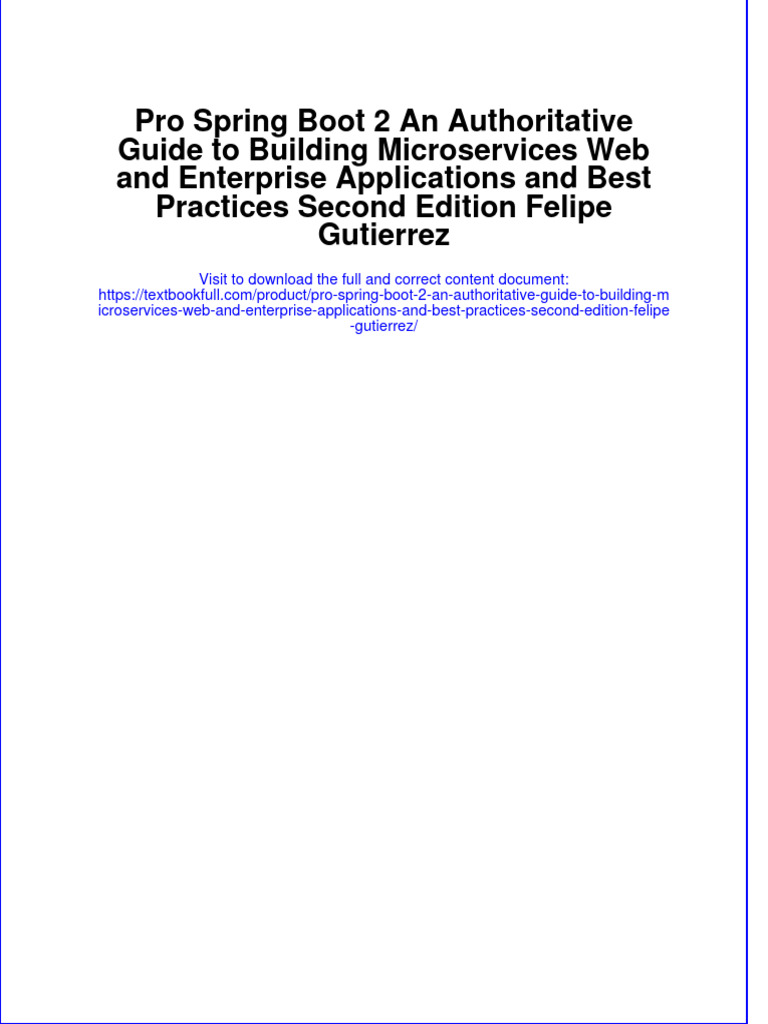 Pro Spring Boot 2 An Authoritative Guide to Building Microservices Web and Enterprise Applications and Best Practices Second Edition Felipe Gutierrez

Visit to download the full and correct content document:
https://textbookfull.com/product/pro-spring-boot-2-an-authoritative-guide-to-building-microservices-web-and-enterprise-applications-and-best-practices-second-edition-felipe-gutierrez/